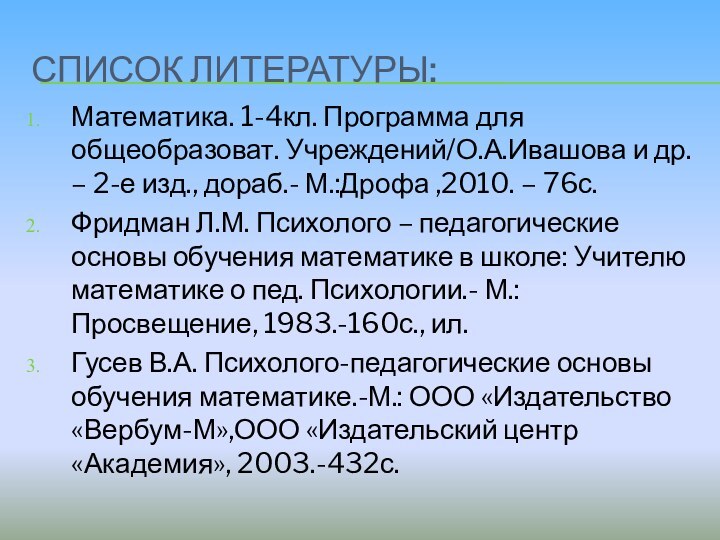 СПИСОК ЛИТЕРАТУРЫ:

1. Математика. 1-4кл. Программа для общеобразоват. Учреждений/О.А.Ивашова и др. – 2-е изд., дораб.- М.:Дрофа ,2010. – 76с.

2. Фридман Л.М. Психолого – педагогические основы обучения математике в школе: Учителю математике о пед. Психологии.- М.: Просвещение, 1983.-160с., ил.

3. Гусев В.А. Психолого-педагогические основы обучения математике.-М.: ООО «Издательство «Вербум-М»,ООО «Издательский центр «Академия», 2003.-432с.